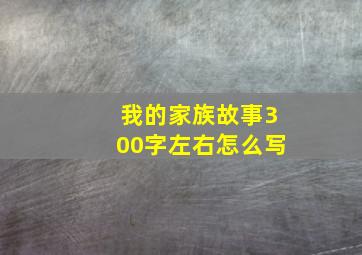 我的家族故事300字左右怎么写